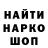 НАЙТИ
НАРКО
ШОП